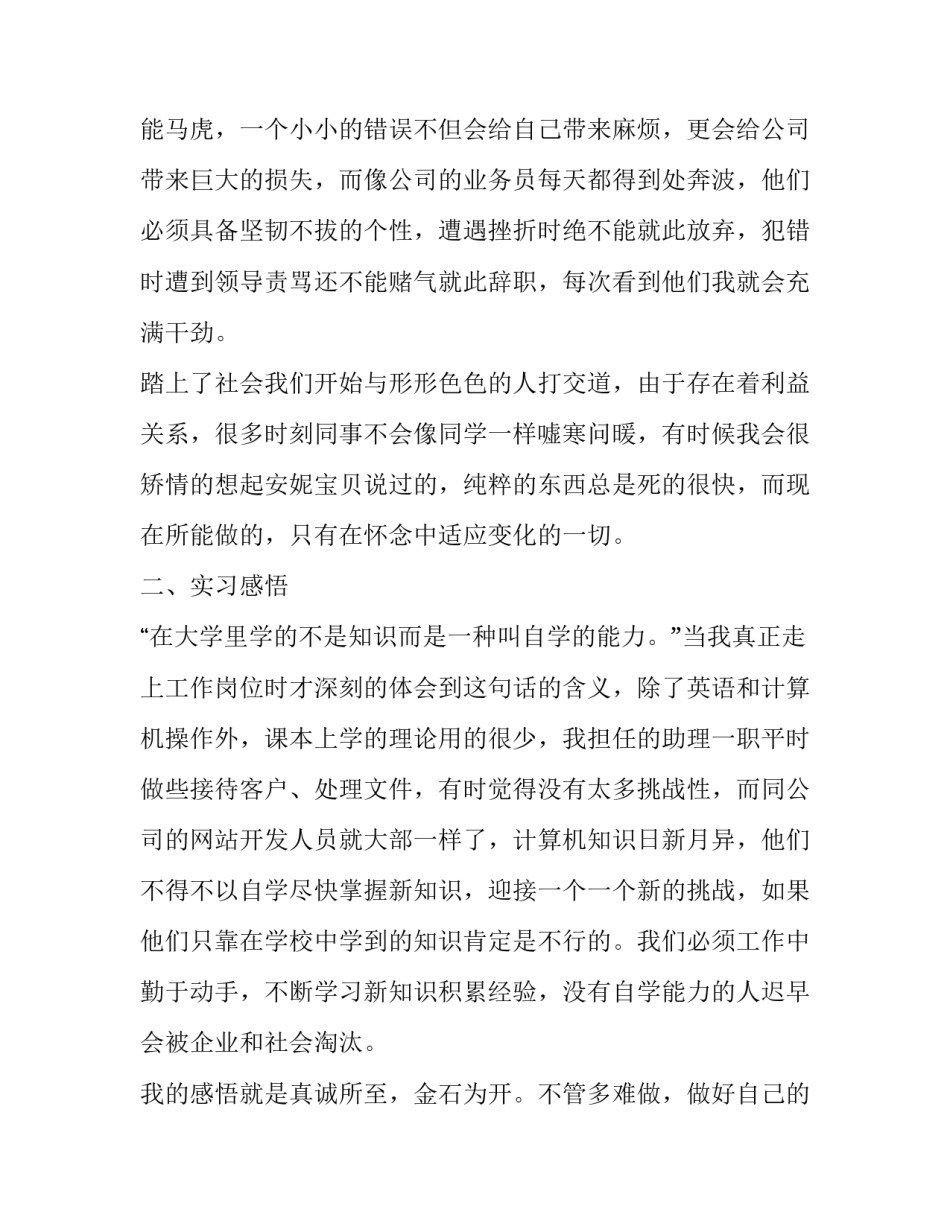 能马虎，一个小小的错误不但会给自己带来麻烦，更会给公司带来巨大的损失，而像公司的业务员每天都得到处奔波，他们必须具备坚韧不拔的个性，遭遇挫折时绝不能就此放弃，犯错时遭到领导责骂还不能赌气就此辞职，每次看到他们我就会充满干劲。

踏上了社会我们开始与形形色色的人打交道，由于存在着利益关系，很多时刻同事不会像同学一样嘘寒问暖，有时候我会很矫情的想起安妮宝贝说过的，纯粹的东西总是死的很快，而现在所能做的，只有在怀念中适应变化的一切。

二、实习感悟

“在大学里学的不是知识而是一种叫自学的能力。”当我真正走上工作岗位时才深刻的体会到这句话的含义，除了英语和计算机操作外，课本上学的理论用的很少，我担任的助理一职平时做些接待客户、处理文件，有时觉得没有太多挑战性，而同公司的网站开发人员就大部一样了，计算机知识日新月异，他们不得不以自学尽快掌握新知识，迎接一个一个新的挑战，如果他们只靠在学校中学到的知识肯定是不行的。我们必须工作中勤于动手，不断学习新知识积累经验，没有自学能力的人迟早会被企业和社会淘汰。

我的感悟就是真诚所至，金石为开。不管多难做，做好自己的